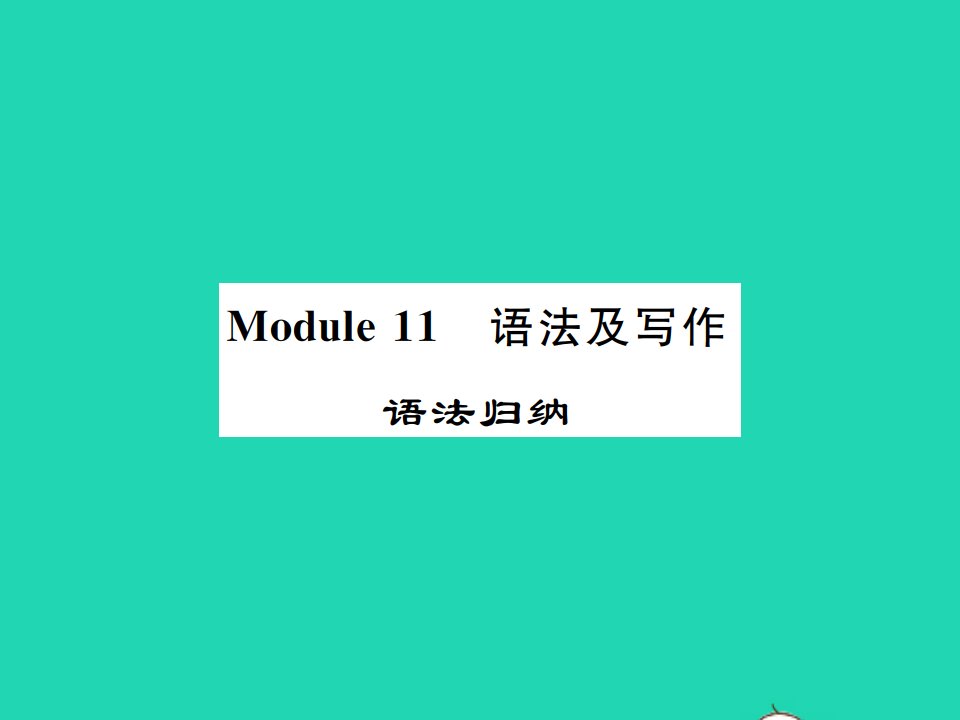 Module 11 语法及写作

语法归纳